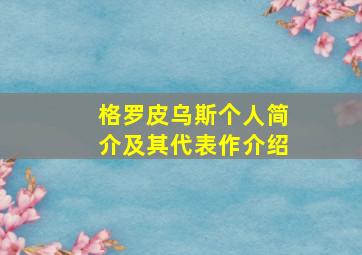 格罗皮乌斯个人简介及其代表作介绍